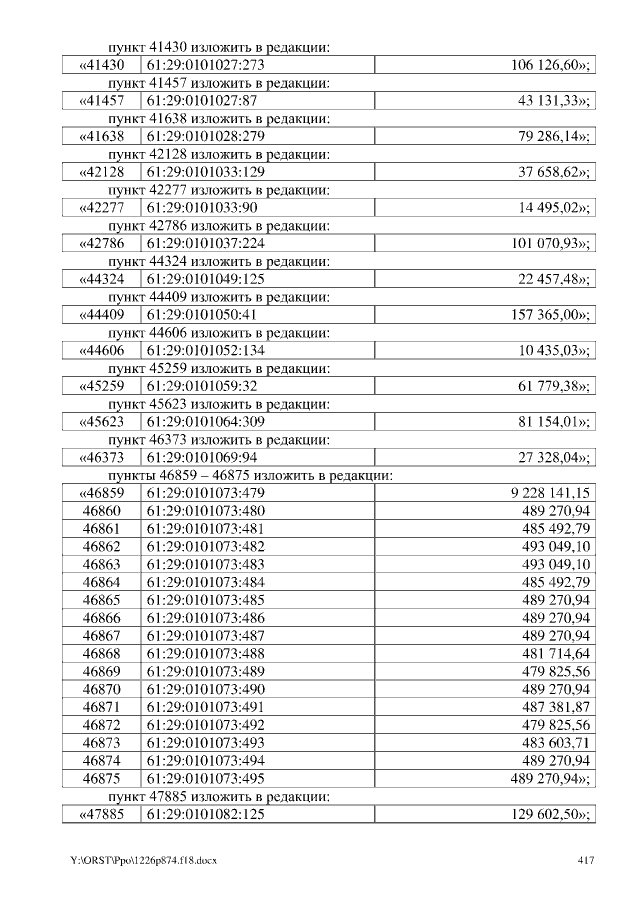 пункт 41430 изложить в редакции:

| «41430 | 61:29:0101027:273 | 106 126,60»; |
|---|---|---|

пункт 41457 изложить в редакции:

| «41457 | 61:29:0101027:87 | 43 131,33»; |
|---|---|---|

пункт 41638 изложить в редакции:

| «41638 | 61:29:0101028:279 | 79 286,14»; |
|---|---|---|

пункт 42128 изложить в редакции:

| «42128 | 61:29:0101033:129 | 37 658,62»; |
|---|---|---|

пункт 42277 изложить в редакции:

| «42277 | 61:29:0101033:90 | 14 495,02»; |
|---|---|---|

пункт 42786 изложить в редакции:

| «42786 | 61:29:0101037:224 | 101 070,93»; |
|---|---|---|

пункт 44324 изложить в редакции:

| «44324 | 61:29:0101049:125 | 22 457,48»; |
|---|---|---|

пункт 44409 изложить в редакции:

| «44409 | 61:29:0101050:41 | 157 365,00»; |
|---|---|---|

пункт 44606 изложить в редакции:

| «44606 | 61:29:0101052:134 | 10 435,03»; |
|---|---|---|

пункт 45259 изложить в редакции:

| «45259 | 61:29:0101059:32 | 61 779,38»; |
|---|---|---|

пункт 45623 изложить в редакции:

| «45623 | 61:29:0101064:309 | 81 154,01»; |
|---|---|---|

пункт 46373 изложить в редакции:

| «46373 | 61:29:0101069:94 | 27 328,04»; |
|---|---|---|

пункты 46859 – 46875 изложить в редакции:

| «46859 | 61:29:0101073:479 | 9 228 141,15 |
|---|---|---|
| 46860 | 61:29:0101073:480 | 489 270,94 |
| 46861 | 61:29:0101073:481 | 485 492,79 |
| 46862 | 61:29:0101073:482 | 493 049,10 |
| 46863 | 61:29:0101073:483 | 493 049,10 |
| 46864 | 61:29:0101073:484 | 485 492,79 |
| 46865 | 61:29:0101073:485 | 489 270,94 |
| 46866 | 61:29:0101073:486 | 489 270,94 |
| 46867 | 61:29:0101073:487 | 489 270,94 |
| 46868 | 61:29:0101073:488 | 481 714,64 |
| 46869 | 61:29:0101073:489 | 479 825,56 |
| 46870 | 61:29:0101073:490 | 489 270,94 |
| 46871 | 61:29:0101073:491 | 487 381,87 |
| 46872 | 61:29:0101073:492 | 479 825,56 |
| 46873 | 61:29:0101073:493 | 483 603,71 |
| 46874 | 61:29:0101073:494 | 489 270,94 |
| 46875 | 61:29:0101073:495 | 489 270,94»; |

пункт 47885 изложить в редакции:

| «47885 | 61:29:0101082:125 | 129 602,50»; |
|---|---|---|

Y:\ORST\Ppo\1226p874.f18.docx 417